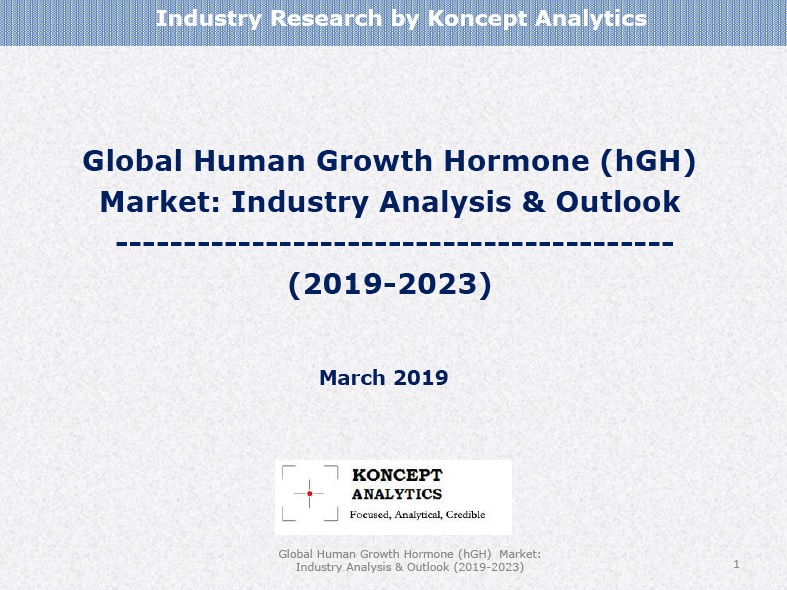 Industry Research by Koncept Analytics

Global Human Growth Hormone (hGH) Market: Industry Analysis & Outlook

----------------------------------------

(2019-2023)

March 2019

KONCEPT
ANALYTICS
Focused, Analytical, Credible

Global Human Growth Hormone (hGH) Market: Industry Analysis & Outlook (2019-2023)

1